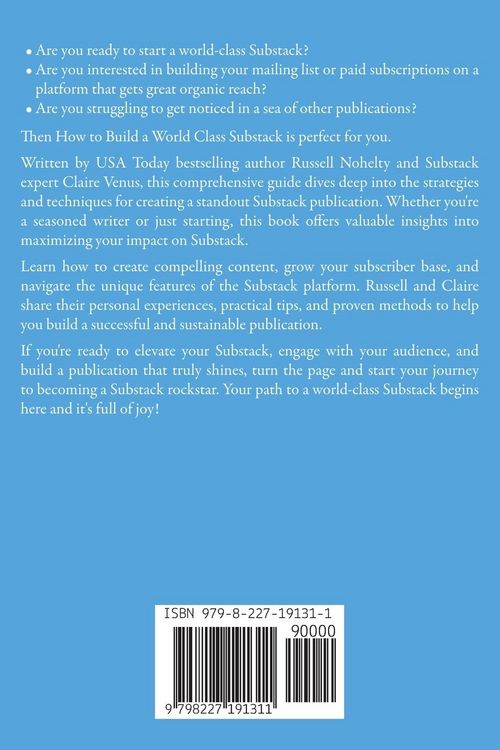 • Are you ready to start a world-class Substack?
• Are you interested in building your mailing list or paid subscriptions on a platform that gets great organic reach?
• Are you struggling to get noticed in a sea of other publications?

Then How to Build a World Class Substack is perfect for you.

Written by USA Today bestselling author Russell Nohelty and Substack expert Claire Venus, this comprehensive guide dives deep into the strategies and techniques for creating a standout Substack publication. Whether you're a seasoned writer or just starting, this book offers valuable insights into maximizing your impact on Substack.

Learn how to create compelling content, grow your subscriber base, and navigate the unique features of the Substack platform. Russell and Claire share their personal experiences, practical tips, and proven methods to help you build a successful and sustainable publication.

If you're ready to elevate your Substack, engage with your audience, and build a publication that truly shines, turn the page and start your journey to becoming a Substack rockstar. Your path to a world-class Substack begins here and it's full of joy!

ISBN 979-8-227-19131-1

90000

9 798227 191311